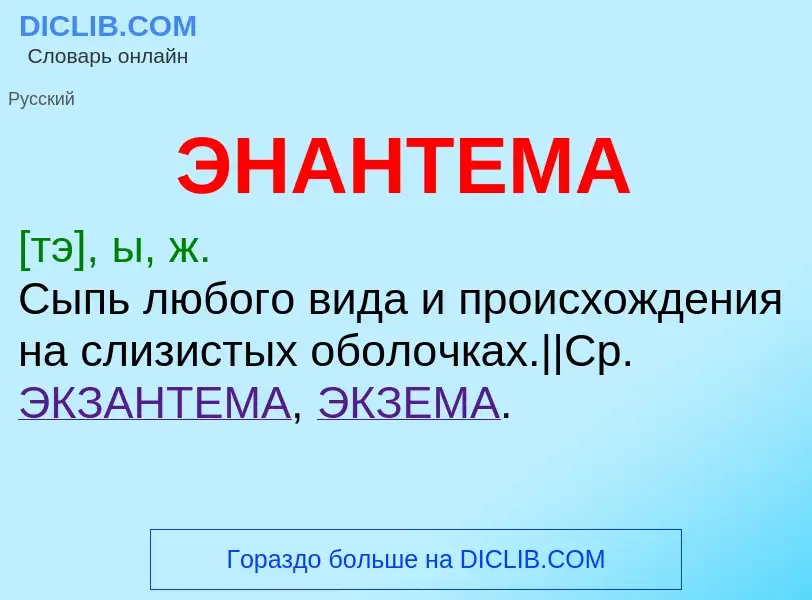 DICLIB.COM
Словарь онлайн

Русский

ЭНАНТЕМА

[тэ], ы, ж.
Сыпь любого вида и происхождения на слизистых оболочках.||Ср. ЭКЗАНТЕМА, ЭКЗЕМА.

Гораздо больше на DICLIB.COM